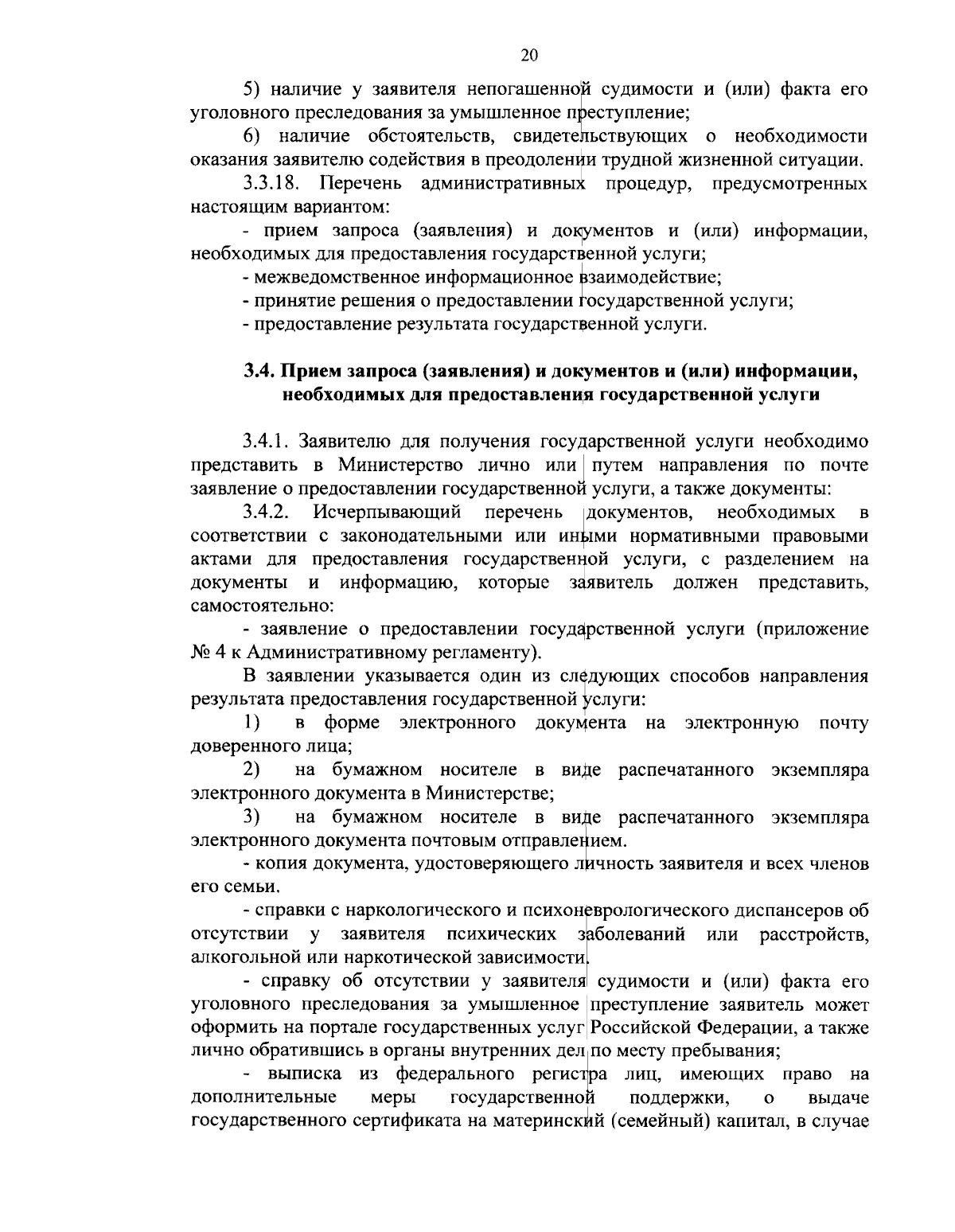 20

5) наличие у заявителя непогашенной судимости и (или) факта его уголовного преследования за умышленное преступление;

6) наличие обстоятельств, свидетельствующих о необходимости оказания заявителю содействия в преодолении трудной жизненной ситуации.

3.3.18. Перечень административных процедур, предусмотренных настоящим вариантом:

- прием запроса (заявления) и документов и (или) информации, необходимых для предоставления государственной услуги;

- межведомственное информационное взаимодействие;

- принятие решения о предоставлении государственной услуги;

- предоставление результата государственной услуги.

3.4. Прием запроса (заявления) и документов и (или) информации, необходимых для предоставления государственной услуги

3.4.1. Заявителю для получения государственной услуги необходимо представить в Министерство лично или путем направления по почте заявление о предоставлении государственной услуги, а также документы:

3.4.2. Исчерпывающий перечень документов, необходимых в соответствии с законодательными или иными нормативными правовыми актами для предоставления государственной услуги, с разделением на документы и информацию, которые заявитель должен представить, самостоятельно:

- заявление о предоставлении государственной услуги (приложение № 4 к Административному регламенту).

В заявлении указывается один из следующих способов направления результата предоставления государственной услуги:

1) в форме электронного документа на электронную почту доверенного лица;

2) на бумажном носителе в виде распечатанного экземпляра электронного документа в Министерстве;

3) на бумажном носителе в виде распечатанного экземпляра электронного документа почтовым отправлением.

- копия документа, удостоверяющего личность заявителя и всех членов его семьи.

- справки с наркологического и психоневрологического диспансеров об отсутствии у заявителя психических заболеваний или расстройств, алкогольной или наркотической зависимости.

- справку об отсутствии у заявителя судимости и (или) факта его уголовного преследования за умышленное преступление заявитель может оформить на портале государственных услуг Российской Федерации, а также лично обратившись в органы внутренних дел по месту пребывания;

- выписка из федерального регистра лиц, имеющих право на дополнительные меры государственной поддержки, о выдаче государственного сертификата на материнский (семейный) капитал, в случае